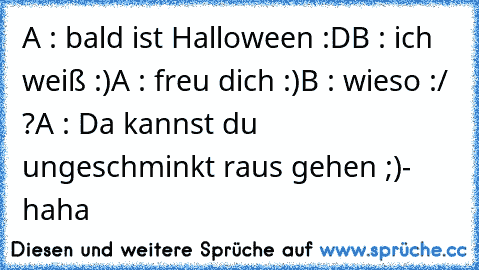 A : bald ist Halloween :DB : ich weiß :)A : freu dich :)B : wieso :/ ?A : Da kannst du ungeschminkt raus gehen ;)- haha

Diesen und weitere Sprüche auf www.sprüche.cc